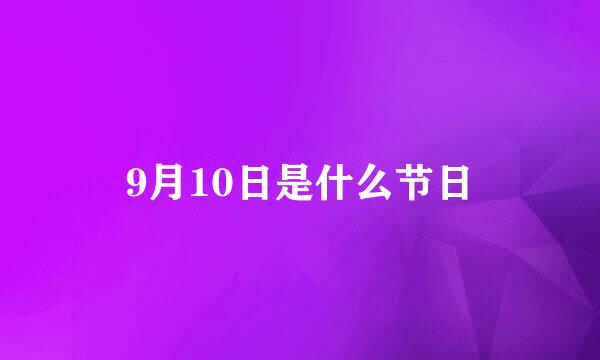 9月10日是什么节日